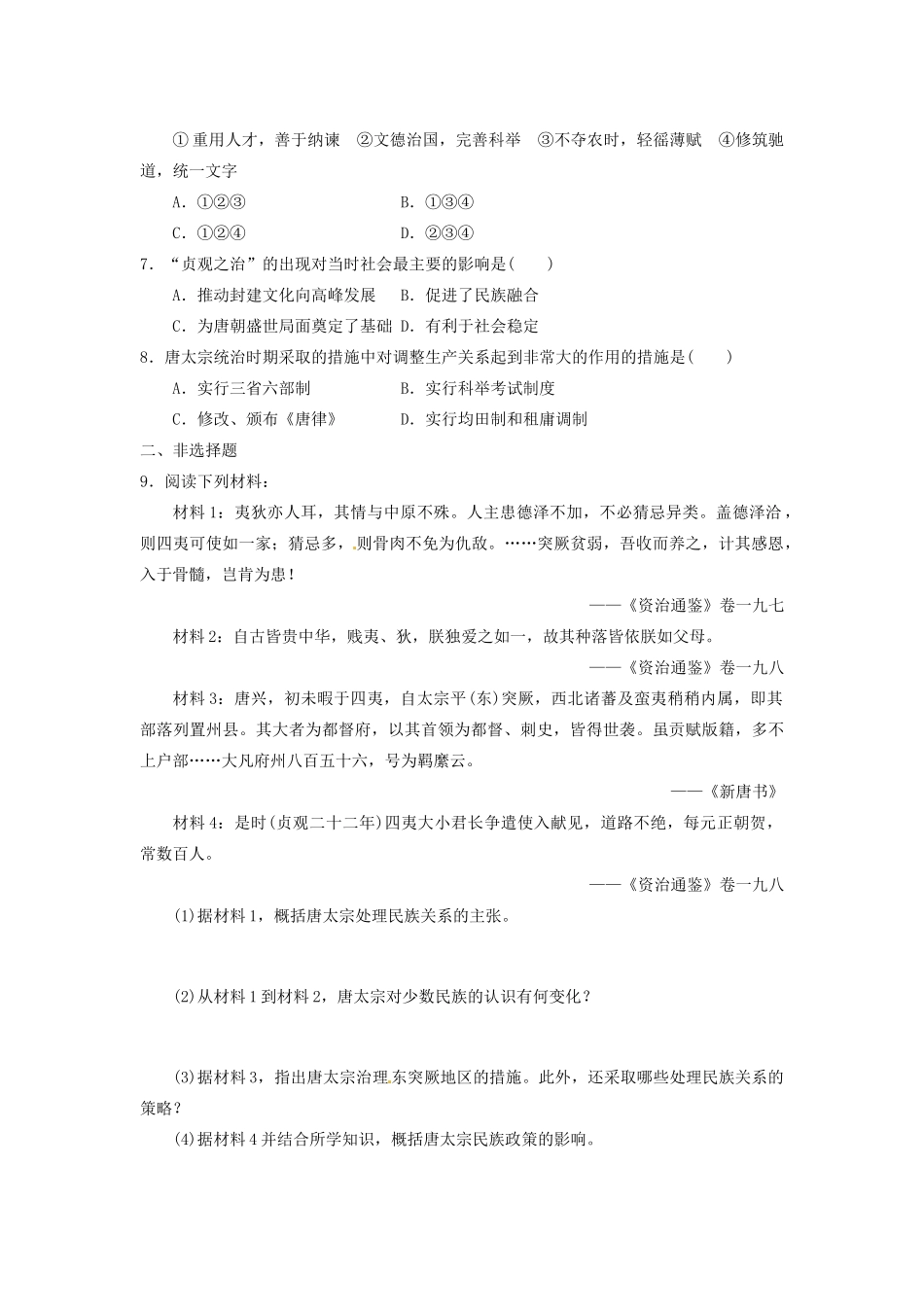 ①重用人才，善于纳谏　②文德治国，完善科举　③不夺农时，轻徭薄赋　④修筑驰道，统一文字

A．①②③　　B．①③④

C．①②④　　D．②③④

7．“贞观之治”的出现对当时社会最主要的影响是(　　)

A．推动封建文化向高峰发展　B．促进了民族融合

C．为唐朝盛世局面奠定了基础　D．有利于社会稳定

8．唐太宗统治时期采取的措施中对调整生产关系起到非常大的作用的措施是(　　)

A．实行三省六部制　　B．实行科举考试制度

C．修改、颁布《唐律》　　D．实行均田制和租庸调制

二、非选择题

9．阅读下列材料：

材料1：夷狄亦人耳，其情与中原不殊。人主患德泽不加，不必猜忌异类。盖德泽洽，则四夷可使如一家；猜忌多，则骨肉不免为仇敌。……突厥贫弱，吾收而养之，计其感恩，入于骨髓，岂肯为患！

——《资治通鉴》卷一九七

材料2：自古皆贵中华，贱夷、狄，朕独爱之如一，故其种落皆依朕如父母。

——《资治通鉴》卷一九八

材料3：唐兴，初未暇于四夷，自太宗平(东)突厥，西北诸蕃及蛮夷稍稍内属，即其部落列置州县。其大者为都督府，以其首领为都督、刺史，皆得世袭。虽贡赋版籍，多不上户部……大凡府州八百五十六，号为羁縻云。

——《新唐书》

材料4：是时(贞观二十二年)四夷大小君长争遣使入献见，道路不绝，每元正朝贺，常数百人。

——《资治通鉴》卷一九八

(1)据材料1，概括唐太宗处理民族关系的主张。

(2)从材料1到材料2，唐太宗对少数民族的认识有何变化？

(3)据材料3，指出唐太宗治理东突厥地区的措施。此外，还采取哪些处理民族关系的策略？

(4)据材料4并结合所学知识，概括唐太宗民族政策的影响。